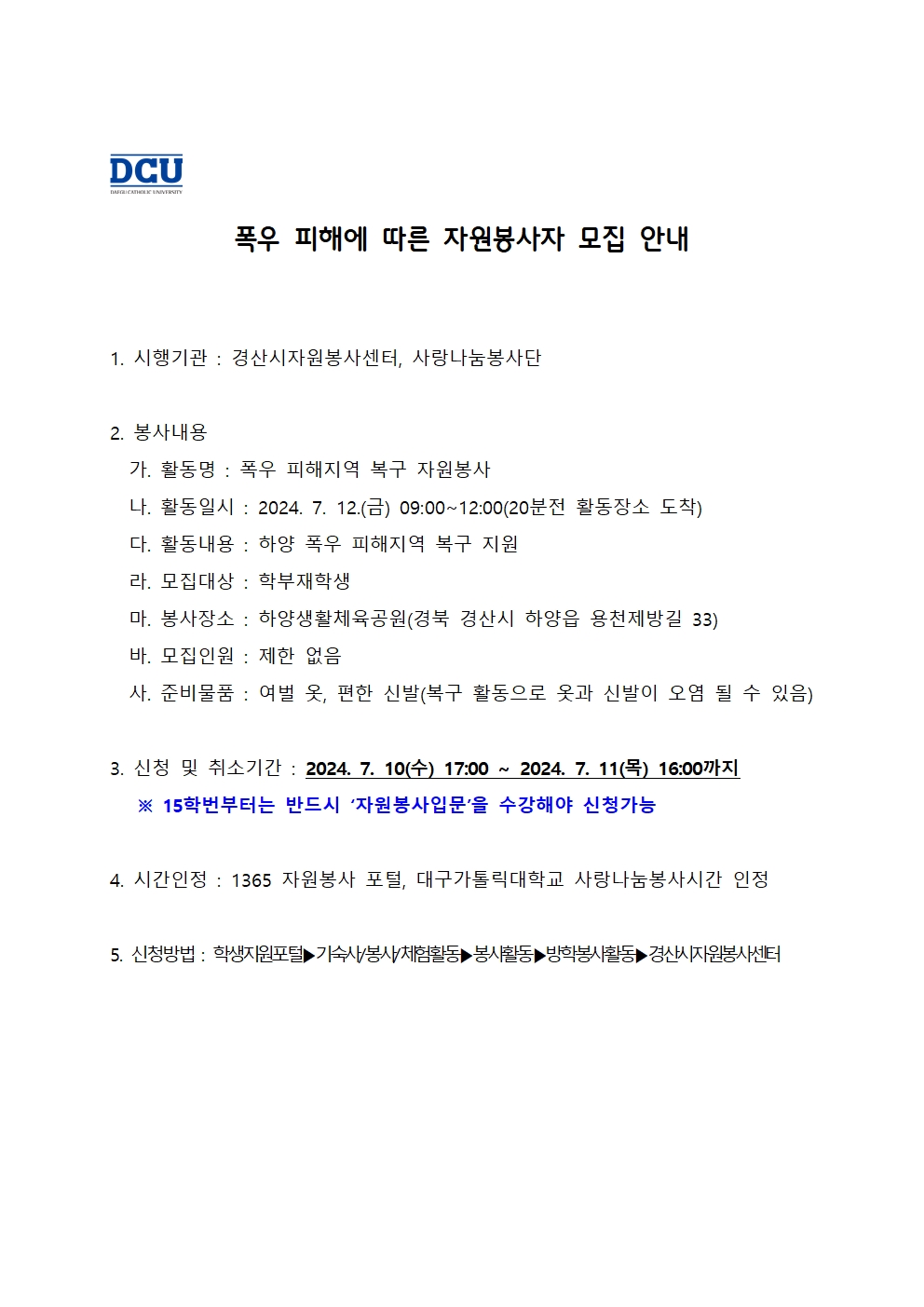 DCU
DAEGU CATHOLIC UNIVERSITY

폭우 피해에 따른 자원봉사자 모집 안내

1. 시행기관 : 경산시자원봉사센터, 사랑나눔봉사단

2. 봉사내용
가. 활동명 : 폭우 피해지역 복구 자원봉사
나. 활동일시 : 2024. 7. 12.(금) 09:00~12:00(20분전 활동장소 도착)
다. 활동내용 : 하양 폭우 피해지역 복구 지원
라. 모집대상 : 학부재학생
마. 봉사장소 : 하양생활체육공원(경북 경산시 하양읍 용천제방길 33)
바. 모집인원 : 제한 없음
사. 준비물품 : 여벌 옷, 편한 신발(복구 활동으로 옷과 신발이 오염 될 수 있음)

3. 신청 및 취소기간 : 2024. 7. 10(수) 17:00 ~ 2024. 7. 11(목) 16:00까지
※ 15학번부터는 반드시 '자원봉사입문'을 수강해야 신청가능

4. 시간인정 : 1365 자원봉사 포털, 대구가톨릭대학교 사랑나눔봉사시간 인정

5. 신청방법 : 학생지원포털▶기숙사/봉사/체험활동▶봉사활동▶방학봉사활동▶경산시자원봉사센터